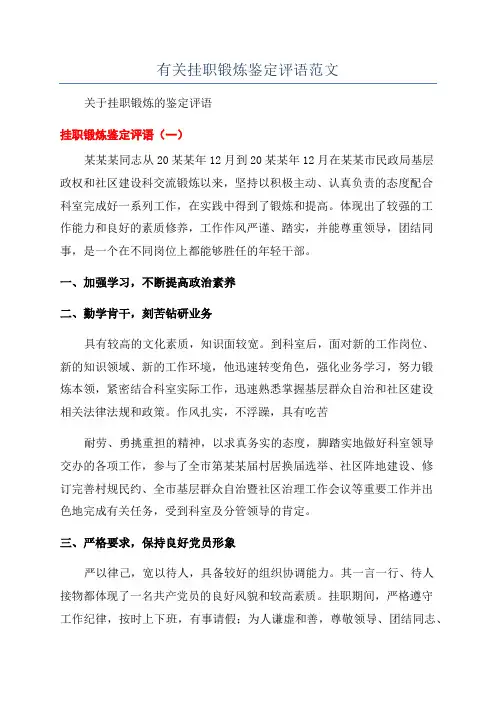 有关挂职锻炼鉴定评语范文

关于挂职锻炼的鉴定评语

挂职锻炼鉴定评语（一）

某某某同志从20某某年12月到20某某年12月在某某市民政局基层政权和社区建设科交流锻炼以来，坚持以积极主动、认真负责的态度配合科室完成好一系列工作，在实践中得到了锻炼和提高。体现出了较强的工作能力和良好的素质修养，工作作风严谨、踏实，并能尊重领导，团结同事，是一个在不同岗位上都能够胜任的年轻干部。

一、加强学习，不断提高政治素养

二、勤学肯干，刻苦钻研业务

具有较高的文化素质，知识面较宽。到科室后，面对新的工作岗位、新的知识领域、新的工作环境，他迅速转变角色，强化业务学习，努力锻炼本领，紧密结合科室实际工作，迅速熟悉掌握基层群众自治和社区建设相关法律法规和政策。作风扎实，不浮躁，具有吃苦

耐劳、勇挑重担的精神，以求真务实的态度，脚踏实地做好科室领导交办的各项工作，参与了全市第某某届村居换届选举、社区阵地建设、修订完善村规民约、全市基层群众自治暨社区治理工作会议等重要工作并出色地完成有关任务，受到科室及分管领导的肯定。

三、严格要求，保持良好党员形象

严以律己，宽以待人，具备较好的组织协调能力。其一言一行、待人接物都体现了一名共产党员的良好风貌和较高素质。挂职期间，严格遵守工作纪律，按时上下班，有事请假；为人谦虚和善，尊敬领导、团结同志、